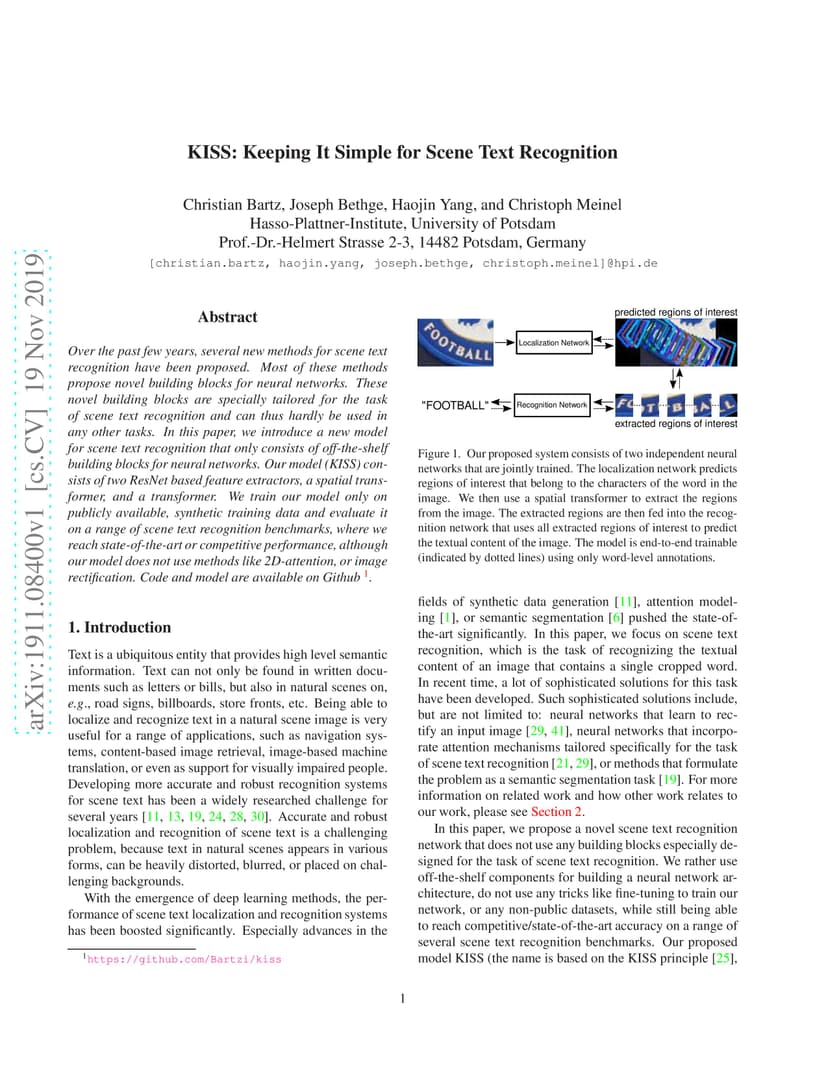 arXiv:1911.08400v1 [cs.CV] 19 Nov 2019

KISS: Keeping It Simple for Scene Text Recognition

Christian Bartz, Joseph Bethge, Haojin Yang, and Christoph Meinel
Hasso-Plattner-Institute, University of Potsdam
Prof.-Dr.-Helmert Strasse 2-3, 14482 Potsdam, Germany
[christian.bartz, haojin.yang, joseph.bethge, christoph.meinel]@hpi.de

Abstract

Over the past few years, several new methods for scene text recognition have been proposed. Most of these methods propose novel building blocks for neural networks. These novel building blocks are specially tailored for the task of scene text recognition and can thus hardly be used in any other tasks. In this paper, we introduce a new model for scene text recognition that only consists of off-the-shelf building blocks for neural networks. Our model (KISS) consists of two ResNet based feature extractors, a spatial transformer, and a transformer. We train our model only on publicly available, synthetic training data and evaluate it on a range of scene text recognition benchmarks, where we reach state-of-the-art or competitive performance, although our model does not use methods like 2D-attention, or image rectification. Code and model are available on Github $^1$.

1. Introduction

Text is a ubiquitous entity that provides high level semantic information. Text can not only be found in written documents such as letters or bills, but also in natural scenes on, e.g., road signs, billboards, store fronts, etc. Being able to localize and recognize text in a natural scene image is very useful for a range of applications, such as navigation systems, content-based image retrieval, image-based machine translation, or even as support for visually impaired people. Developing more accurate and robust recognition systems for scene text has been a widely researched challenge for several years [11, 13, 19, 24, 28, 30]. Accurate and robust localization and recognition of scene text is a challenging problem, because text in natural scenes appears in various forms, can be heavily distorted, blurred, or placed on challenging backgrounds.

With the emergence of deep learning methods, the performance of scene text localization and recognition systems has been boosted significantly. Especially advances in the

$^1$https://github.com/Bartzi/kiss

predicted regions of interest
FOOTBALL
Localization Network
"FOOTBALL"
Recognition Network
extracted regions of interest

Figure 1. Our proposed system consists of two independent neural networks that are jointly trained. The localization network predicts regions of interest that belong to the characters of the word in the image. We then use a spatial transformer to extract the regions from the image. The extracted regions are then fed into the recognition network that uses all extracted regions of interest to predict the textual content of the image. The model is end-to-end trainable (indicated by dotted lines) using only word-level annotations.

fields of synthetic data generation [11], attention modeling [1], or semantic segmentation [6] pushed the state-of-the-art significantly. In this paper, we focus on scene text recognition, which is the task of recognizing the textual content of an image that contains a single cropped word. In recent time, a lot of sophisticated solutions for this task have been developed. Such sophisticated solutions include, but are not limited to: neural networks that learn to rectify an input image [29, 41], neural networks that incorporate attention mechanisms tailored specifically for the task of scene text recognition [21, 29], or methods that formulate the problem as a semantic segmentation task [19]. For more information on related work and how other work relates to our work, please see Section 2.

In this paper, we propose a novel scene text recognition network that does not use any building blocks especially designed for the task of scene text recognition. We rather use off-the-shelf components for building a neural network architecture, do not use any tricks like fine-tuning to train our network, or any non-public datasets, while still being able to reach competitive/state-of-the-art accuracy on a range of several scene text recognition benchmarks. Our proposed model KISS (the name is based on the KISS principle [25],

1